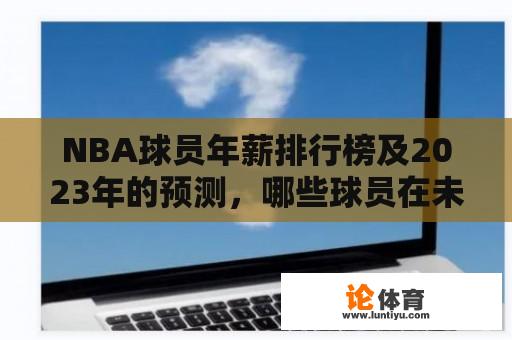 NBA球员年薪排行榜及2023年的预测，哪些球员在未

论体育
www.luntiyu.com